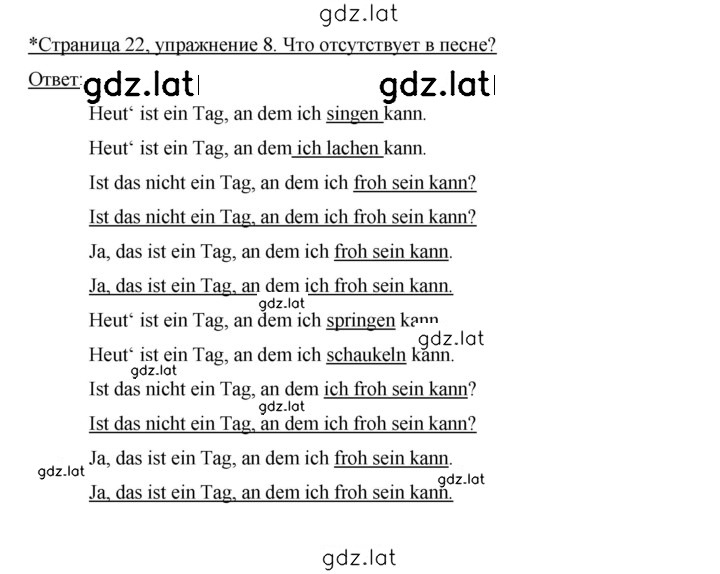 gdz.lat

*Страница 22, упражнение 8. Что отсутствует в песне?

Ответ: gdz.lat gdz.lat

Heut‘ ist ein Tag, an dem ich singen kann.

Heut‘ ist ein Tag, an dem ich lachen kann.

Ist das nicht ein Tag, an dem ich froh sein kann?

Ist das nicht ein Tag, an dem ich froh sein kann?

Ja, das ist ein Tag, an dem ich froh sein kann.

Ja, das ist ein Tag, an dem ich froh sein kann.

gdz.lat

Heut‘ ist ein Tag, an dem ich springen kann.

gdz.lat

Heut‘ ist ein Tag, an dem ich schaukeln kann.

gdz.lat

Ist das nicht ein Tag, an dem ich froh sein kann?

gdz.lat

Ist das nicht ein Tag, an dem ich froh sein kann?

Ja, das ist ein Tag, an dem ich froh sein kann.

gdz.lat

gdz.lat

Ja, das ist ein Tag, an dem ich froh sein kann.

gdz.lat